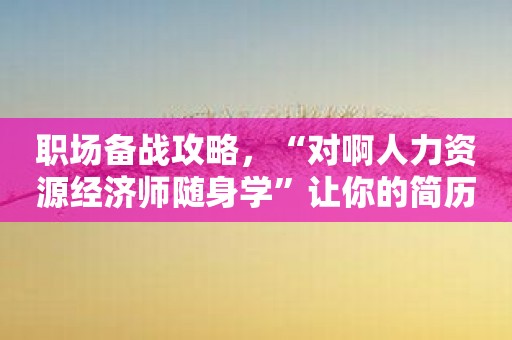 职场备战攻略，“对啊人力资源经济师随身学”让你的简历